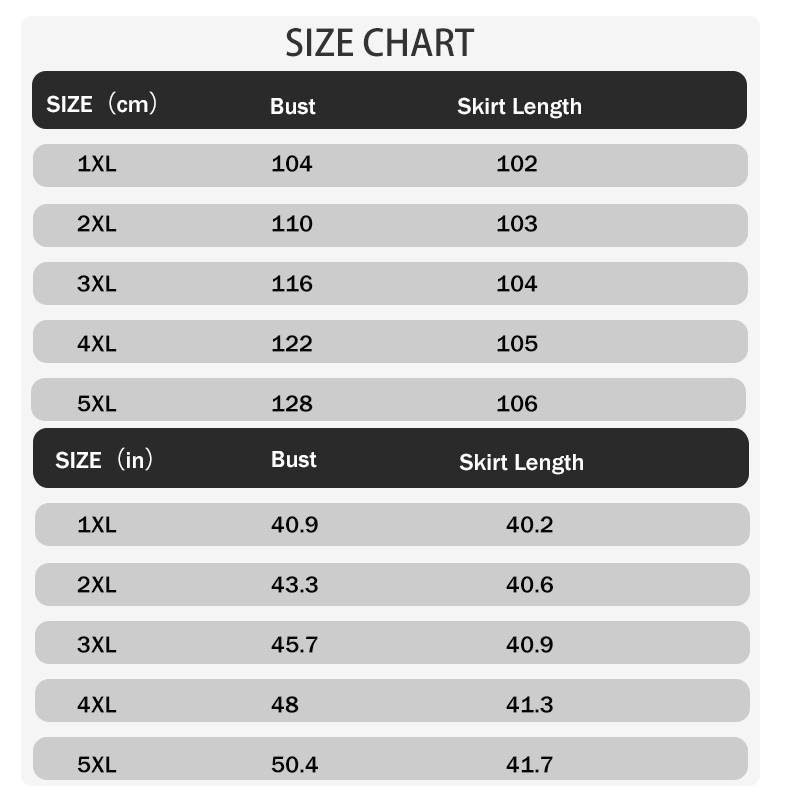 SIZE CHART

| SIZE（cm） | Bust | Skirt Length |
|---|---|---|
| 1XL | 104 | 102 |
| 2XL | 110 | 103 |
| 3XL | 116 | 104 |
| 4XL | 122 | 105 |
| 5XL | 128 | 106 |

| SIZE（in） | Bust | Skirt Length |
|---|---|---|
| 1XL | 40.9 | 40.2 |
| 2XL | 43.3 | 40.6 |
| 3XL | 45.7 | 40.9 |
| 4XL | 48 | 41.3 |
| 5XL | 50.4 | 41.7 |